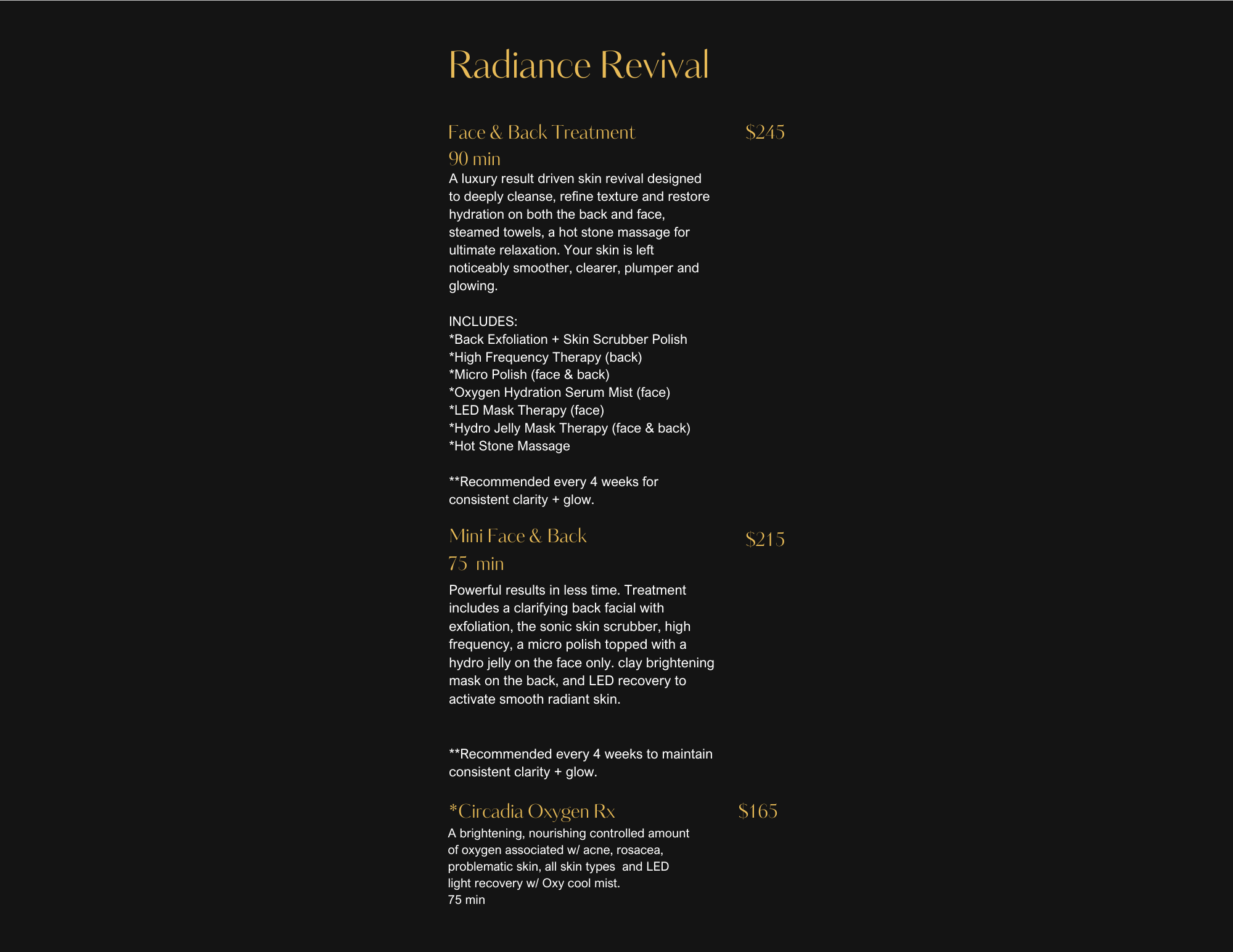 Radiance Revival

Face & Back Treatment $245
90 min
A luxury result driven skin revival designed to deeply cleanse, refine texture and restore hydration on both the back and face, steamed towels, a hot stone massage for ultimate relaxation. Your skin is left noticeably smoother, clearer, plumper and glowing.

INCLUDES:
*Back Exfoliation + Skin Scrubber Polish
*High Frequency Therapy (back)
*Micro Polish (face & back)
*Oxygen Hydration Serum Mist (face)
*LED Mask Therapy (face)
*Hydro Jelly Mask Therapy (face & back)
*Hot Stone Massage

**Recommended every 4 weeks for consistent clarity + glow.

Mini Face & Back $215
75 min
Powerful results in less time. Treatment includes a clarifying back facial with exfoliation, the sonic skin scrubber, high frequency, a micro polish topped with a hydro jelly on the face only. clay brightening mask on the back, and LED recovery to activate smooth radiant skin.

**Recommended every 4 weeks to maintain consistent clarity + glow.

*Circadia Oxygen Rx $165
A brightening, nourishing controlled amount of oxygen associated w/ acne, rosacea, problematic skin, all skin types and LED light recovery w/ Oxy cool mist.
75 min